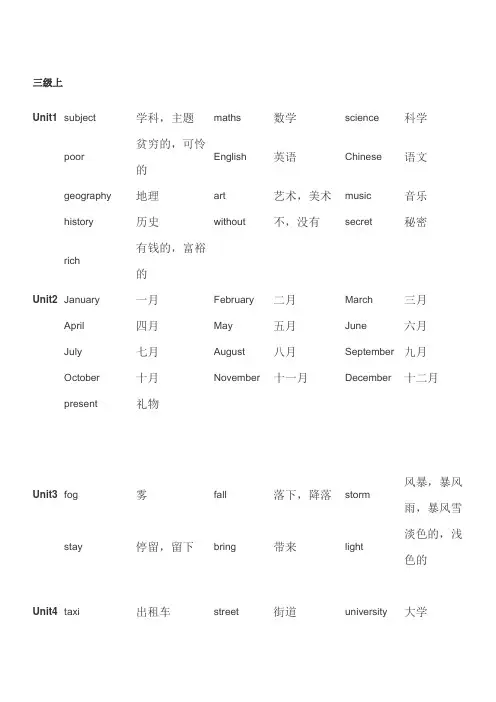 三级上

| | | | | | | |
|---|---|---|---|---|---|---|
| Unit1 | subject | 学科，主题 | maths | 数学 | science | 科学 |
| | poor | 贫穷的，可怜的 | English | 英语 | Chinese | 语文 |
| | geography | 地理 | art | 艺术，美术 | music | 音乐 |
| | history | 历史 | without | 不，没有 | secret | 秘密 |
| | rich | 有钱的，富裕的 | | | | |
| Unit2 | January | 一月 | February | 二月 | March | 三月 |
| | April | 四月 | May | 五月 | June | 六月 |
| | July | 七月 | August | 八月 | September | 九月 |
| | October | 十月 | November | 十一月 | December | 十二月 |
| | present | 礼物 | | | | |
| Unit3 | fog | 雾 | fall | 落下，降落 | storm | 风暴，暴风雨，暴风雪 |
| | stay | 停留，留下 | bring | 带来 | light | 淡色的，浅色的 |
| Unit4 | taxi | 出租车 | street | 街道 | university | 大学 |